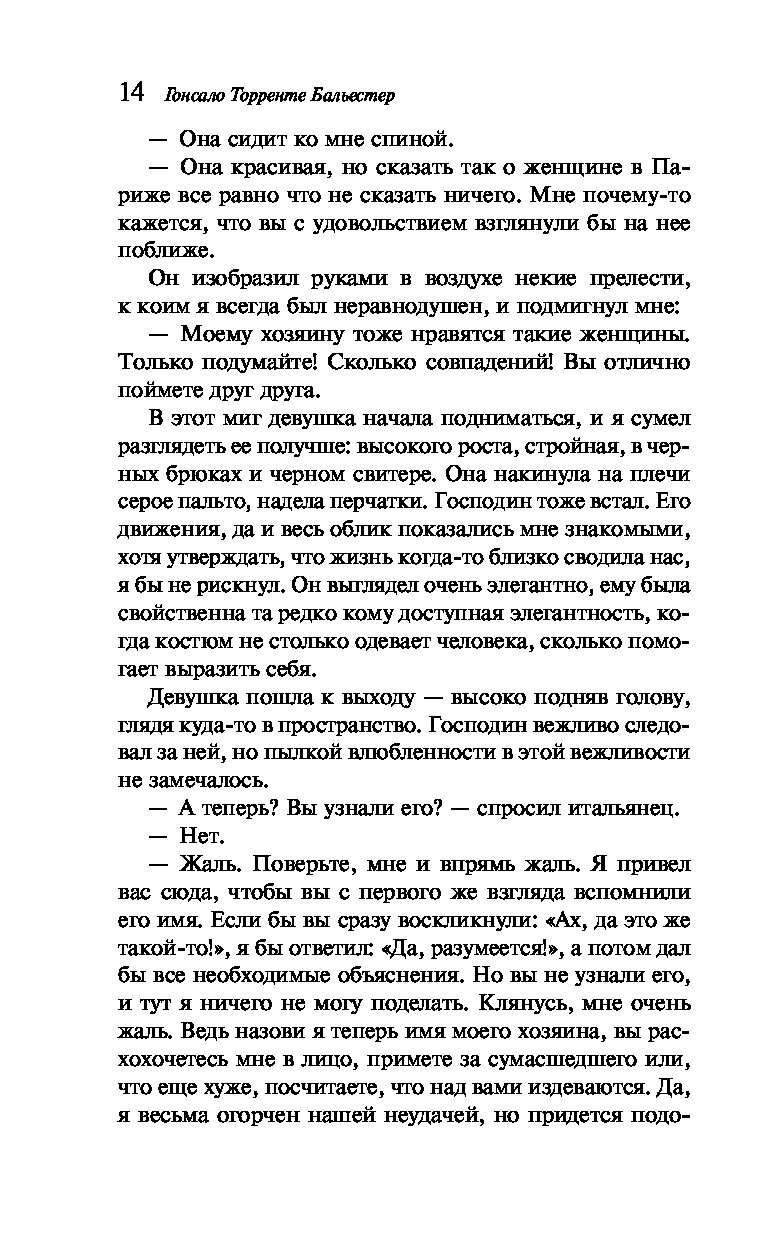 14 Гонсало Торренте Бальестер

— Она сидит ко мне спиной.

— Она красивая, но сказать так о женщине в Париже все равно что не сказать ничего. Мне почему-то кажется, что вы с удовольствием взглянули бы на нее поближе.

Он изобразил руками в воздухе некие прелести, к коим я всегда был неравнодушен, и подмигнул мне:

— Моему хозяину тоже нравятся такие женщины. Только подумайте! Сколько совпадений! Вы отлично поймете друг друга.

В этот миг девушка начала подниматься, и я сумел разглядеть ее получше: высокого роста, стройная, в черных брюках и черном свитере. Она накинула на плечи серое пальто, надела перчатки. Господин тоже встал. Его движения, да и весь облик показались мне знакомыми, хотя утверждать, что жизнь когда-то близко сводила нас, я бы не рискнул. Он выглядел очень элегантно, ему была свойственна та редко кому доступная элегантность, когда костюм не столько одевает человека, сколько помогает выразить себя.

Девушка пошла к выходу — высоко подняв голову, глядя куда-то в пространство. Господин вежливо следовал за ней, но пылкой влюбленности в этой вежливости не замечалось.

— А теперь? Вы узнали его? — спросил итальянец.

— Нет.

— Жаль. Поверьте, мне и впрямь жаль. Я привел вас сюда, чтобы вы с первого же взгляда вспомнили его имя. Если бы вы сразу воскликнули: «Ах, да это же такой-то!», я бы ответил: «Да, разумеется!», а потом дал бы все необходимые объяснения. Но вы не узнали его, и тут я ничего не могу поделать. Клянусь, мне очень жаль. Ведь назови я теперь имя моего хозяина, вы расхохочетесь мне в лицо, примете за сумасшедшего или, что еще хуже, посчитаете, что над вами издеваются. Да, я весьма огорчен нашей неудачей, но придется подо-